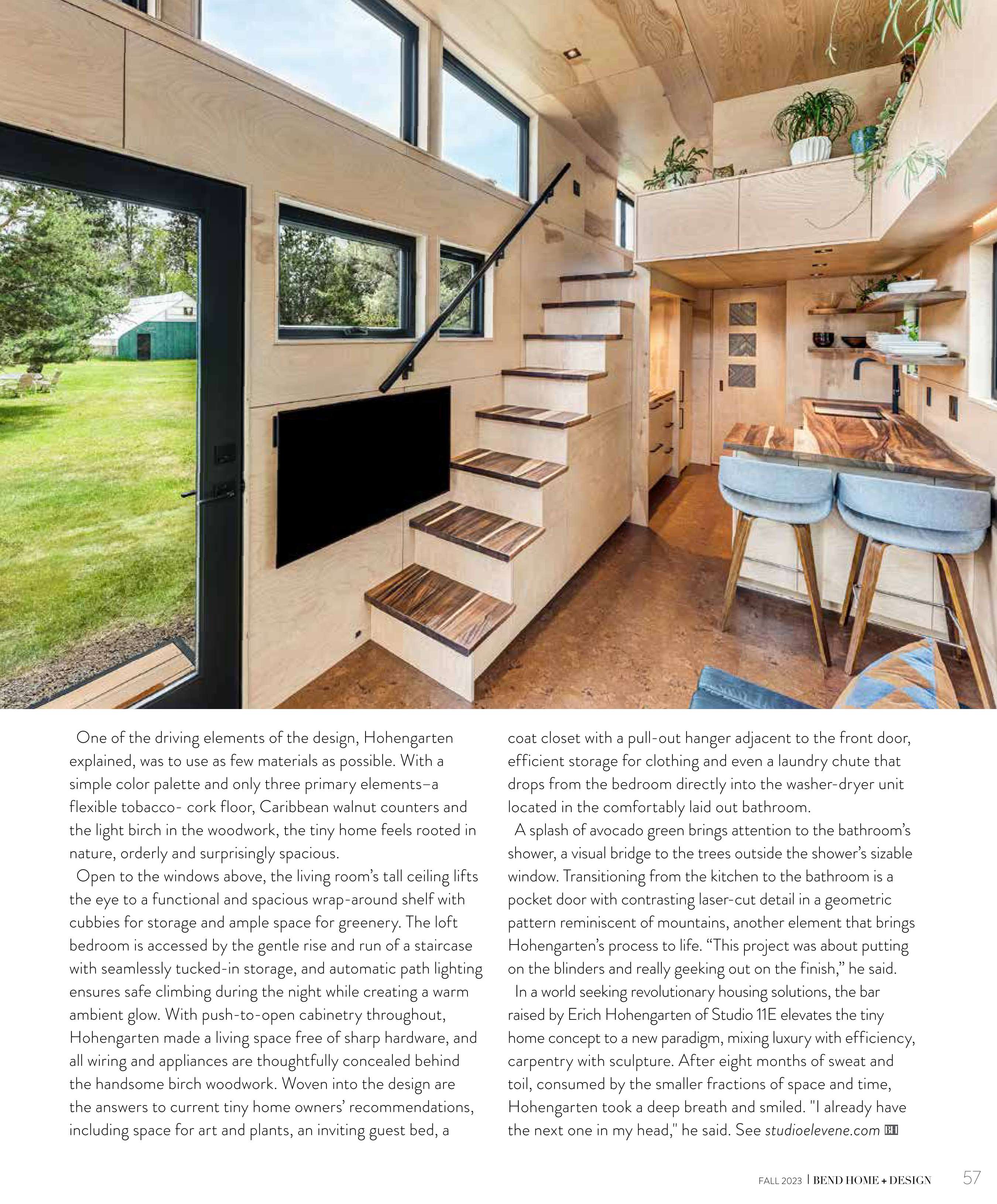 One of the driving elements of the design, Hohengarten explained, was to use as few materials as possible. With a simple color palette and only three primary elements–a flexible tobacco- cork floor, Caribbean walnut counters and the light birch in the woodwork, the tiny home feels rooted in nature, orderly and surprisingly spacious.

Open to the windows above, the living room's tall ceiling lifts the eye to a functional and spacious wrap-around shelf with cubbies for storage and ample space for greenery. The loft bedroom is accessed by the gentle rise and run of a staircase with seamlessly tucked-in storage, and automatic path lighting ensures safe climbing during the night while creating a warm ambient glow. With push-to-open cabinetry throughout, Hohengarten made a living space free of sharp hardware, and all wiring and appliances are thoughtfully concealed behind the handsome birch woodwork. Woven into the design are the answers to current tiny home owners' recommendations, including space for art and plants, an inviting guest bed, a coat closet with a pull-out hanger adjacent to the front door, efficient storage for clothing and even a laundry chute that drops from the bedroom directly into the washer-dryer unit located in the comfortably laid out bathroom.

A splash of avocado green brings attention to the bathroom's shower, a visual bridge to the trees outside the shower's sizable window. Transitioning from the kitchen to the bathroom is a pocket door with contrasting laser-cut detail in a geometric pattern reminiscent of mountains, another element that brings Hohengarten's process to life. "This project was about putting on the blinders and really geeking out on the finish," he said.

In a world seeking revolutionary housing solutions, the bar raised by Erich Hohengarten of Studio 11E elevates the tiny home concept to a new paradigm, mixing luxury with efficiency, carpentry with sculpture. After eight months of sweat and toil, consumed by the smaller fractions of space and time, Hohengarten took a deep breath and smiled. "I already have the next one in my head," he said. See studioelevene.com BH

FALL 2023 | BEND HOME + DESIGN 57